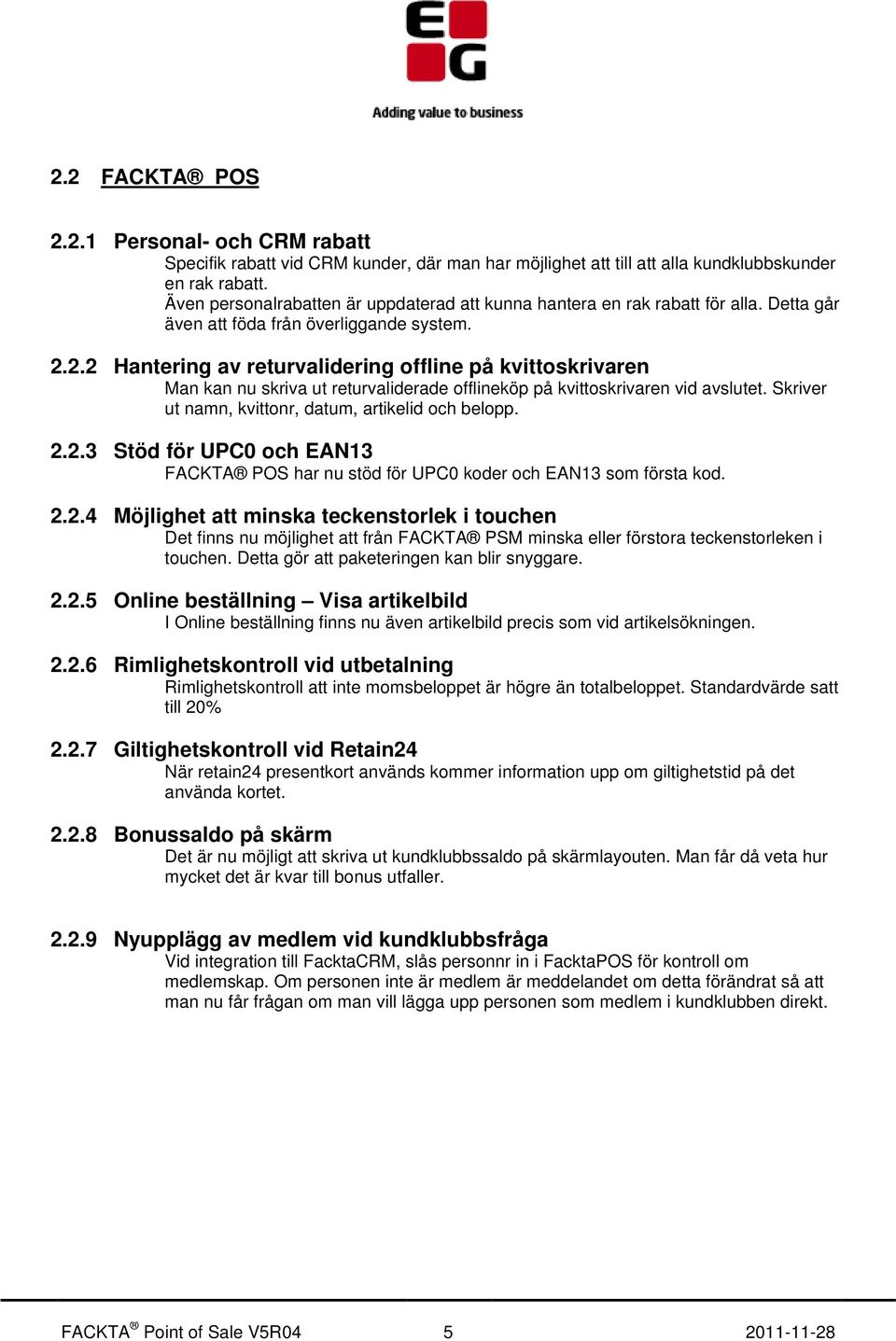 EG
Adding value to business

2.2 FACKTA® POS

2.2.1 Personal- och CRM rabatt
Specifik rabatt vid CRM kunder, där man har möjlighet att till att alla kundklubbskunder en rak rabatt.
Även personalrabatten är uppdaterad att kunna hantera en rak rabatt för alla. Detta går även att föda från överliggande system.

2.2.2 Hantering av returvalidering offline på kvittoskrivaren
Man kan nu skriva ut returvaliderade offlineköp på kvittoskrivaren vid avslutet. Skriver ut namn, kvittonr, datum, artikelid och belopp.

2.2.3 Stöd för UPC0 och EAN13
FACKTA® POS har nu stöd för UPC0 koder och EAN13 som första kod.

2.2.4 Möjlighet att minska teckenstorlek i touchen
Det finns nu möjlighet att från FACKTA® PSM minska eller förstora teckenstorleken i touchen. Detta gör att paketeringen kan blir snyggare.

2.2.5 Online beställning – Visa artikelbild
I Online beställning finns nu även artikelbild precis som vid artikelsökningen.

2.2.6 Rimlighetskontroll vid utbetalning
Rimlighetskontroll att inte momsbeloppet är högre än totalbeloppet. Standardvärde satt till 20%

2.2.7 Giltighetskontroll vid Retain24
När retain24 presentkort används kommer information upp om giltighetstid på det använda kortet.

2.2.8 Bonussaldo på skärm
Det är nu möjligt att skriva ut kundklubbssaldo på skärmlayouten. Man får då veta hur mycket det är kvar till bonus utfaller.

2.2.9 Nyupplägg av medlem vid kundklubbsfråga
Vid integration till FacktaCRM, slås personnr in i FacktaPOS för kontroll om medlemskap. Om personen inte är medlem är meddelandet om detta förändrat så att man nu får frågan om man vill lägga upp personen som medlem i kundklubben direkt.

FACKTA® Point of Sale V5R04 5 2011-11-28